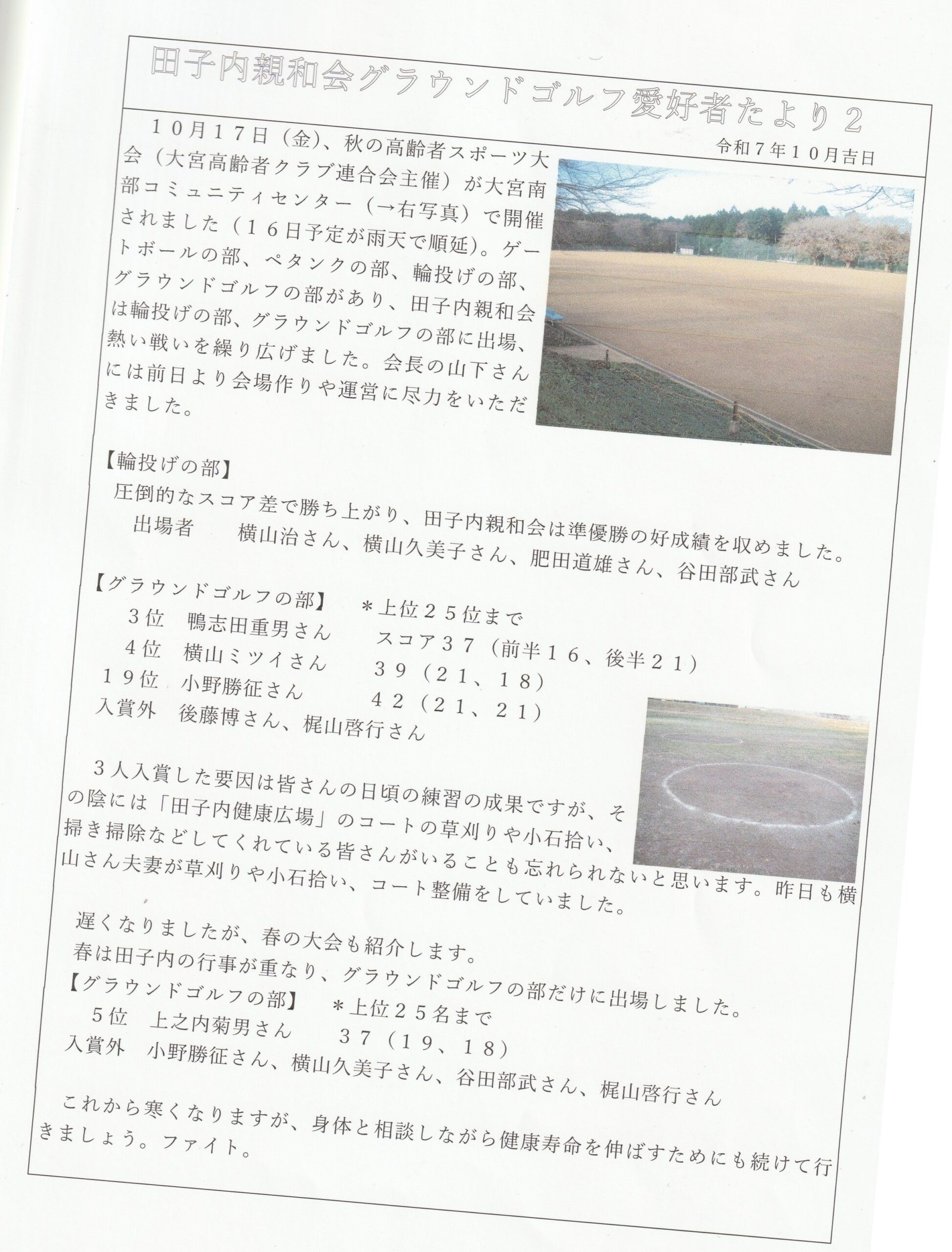 田子内親和会グラウンドゴルフ愛好者たより２

令和７年１０月吉日

１０月１７日（金）、秋の高齢者スポーツ大会（大宮高齢者クラブ連合会主催）が大宮南部コミュニティセンター（→右写真）で開催されました（１６日予定が雨天で順延）。ゲートボールの部、ペタンクの部、輪投げの部、グラウンドゴルフの部があり、田子内親和会は輪投げの部、グラウンドゴルフの部に出場、熱い戦いを繰り広げました。会長の山下さんには前日より会場作りや運営に尽力をいただきました。

【輪投げの部】
圧倒的なスコア差で勝ち上がり、田子内親和会は準優勝の好成績を収めました。
出場者　横山治さん、横山久美子さん、肥田道雄さん、谷田部武さん

【グラウンドゴルフの部】　＊上位２５位まで
３位　鴨志田重男さん　スコア３７（前半１６、後半２１）
４位　横山ミツイさん　３９（２１、１８）
１９位　小野勝征さん　４２（２１、２１）
入賞外　後藤博さん、梶山啓行さん

３人入賞した要因は皆さんの日頃の練習の成果ですが、その陰には「田子内健康広場」のコートの草刈りや小石拾い、掃き掃除などしてくれている皆さんがいることも忘れられないと思います。昨日も横山さん夫妻が草刈りや小石拾い、コート整備をしていました。

遅くなりましたが、春の大会も紹介します。
春は田子内の行事が重なり、グラウンドゴルフの部だけに出場しました。
【グラウンドゴルフの部】　＊上位２５名まで
５位　上之内菊男さん　３７（１９、１８）
入賞外　小野勝征さん、横山久美子さん、谷田部武さん、梶山啓行さん

これから寒くなりますが、身体と相談しながら健康寿命を伸ばすためにも続けて行きましょう。ファイト。